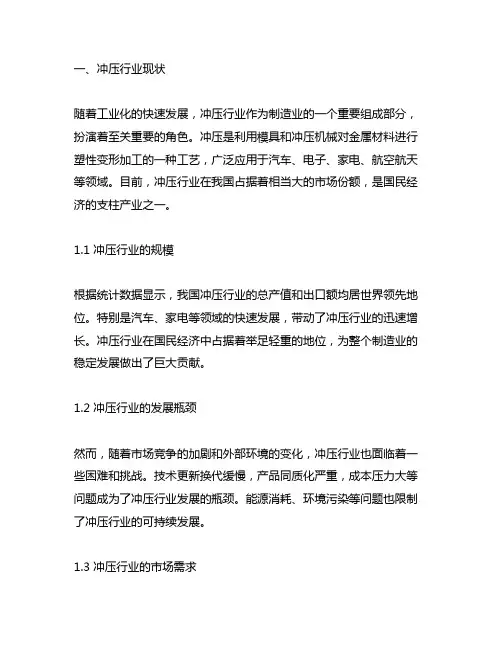 一、冲压行业现状

随着工业化的快速发展，冲压行业作为制造业的一个重要组成部分，扮演着至关重要的角色。冲压是利用模具和冲压机械对金属材料进行塑性变形加工的一种工艺，广泛应用于汽车、电子、家电、航空航天等领域。目前，冲压行业在我国占据着相当大的市场份额，是国民经济的支柱产业之一。

1.1 冲压行业的规模

根据统计数据显示，我国冲压行业的总产值和出口额均居世界领先地位。特别是汽车、家电等领域的快速发展，带动了冲压行业的迅速增长。冲压行业在国民经济中占据着举足轻重的地位，为整个制造业的稳定发展做出了巨大贡献。

1.2 冲压行业的发展瓶颈

然而，随着市场竞争的加剧和外部环境的变化，冲压行业也面临着一些困难和挑战。技术更新换代缓慢，产品同质化严重，成本压力大等问题成为了冲压行业发展的瓶颈。能源消耗、环境污染等问题也限制了冲压行业的可持续发展。

1.3 冲压行业的市场需求